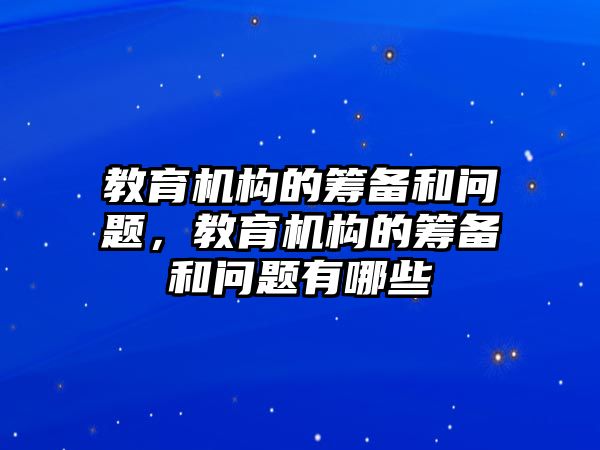 教育机构的筹备和问题，教育机构的筹备和问题有哪些